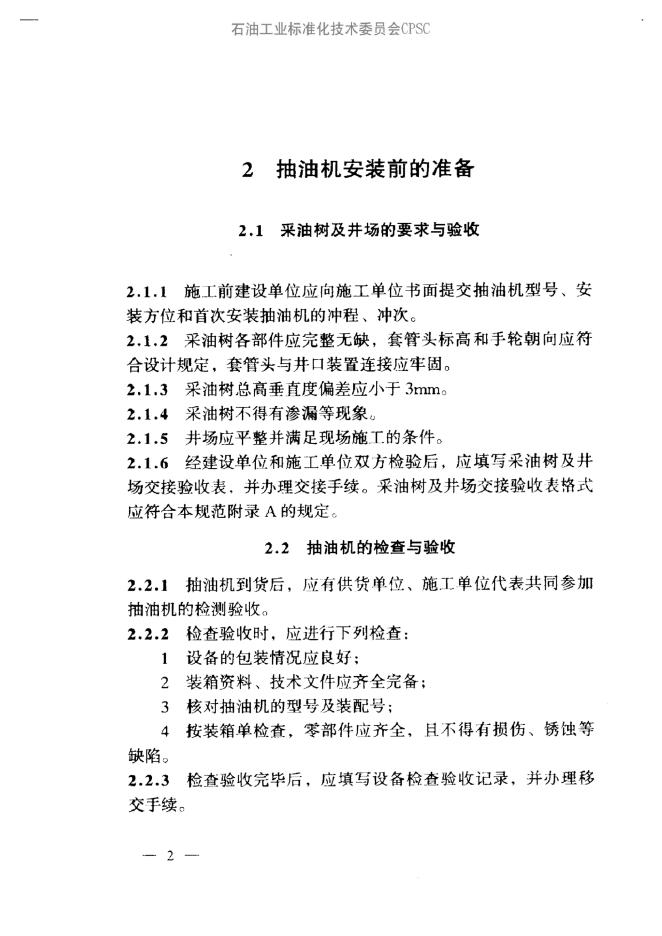 石油工业标准化技术委员会CPSC

2 抽油机安装前的准备

2.1 采油树及井场的要求与验收

2.1.1 施工前建设单位应向施工单位书面提交抽油机型号、安装方位和首次安装抽油机的冲程、冲次。
2.1.2 采油树各部件应完整无缺，套管头标高和手轮朝向应符合设计规定，套管头与井口装置连接应牢固。
2.1.3 采油树总高垂直度偏差应小于 3mm。
2.1.4 采油树不得有渗漏等现象。
2.1.5 井场应平整并满足现场施工的条件。
2.1.6 经建设单位和施工单位双方检验后，应填写采油树及井场交接验收表，并办理交接手续。采油树及井场交接验收表格式应符合本规范附录 A 的规定。

2.2 抽油机的检查与验收

2.2.1 抽油机到货后，应有供货单位、施工单位代表共同参加抽油机的检测验收。
2.2.2 检查验收时，应进行下列检查：
1 设备的包装情况应良好；
2 装箱资料、技术文件应齐全完备；
3 核对抽油机的型号及装配号；
4 按装箱单检查，零部件应齐全，且不得有损伤、锈蚀等缺陷。
2.2.3 检查验收完毕后，应填写设备检查验收记录，并办理移交手续。

— 2 —